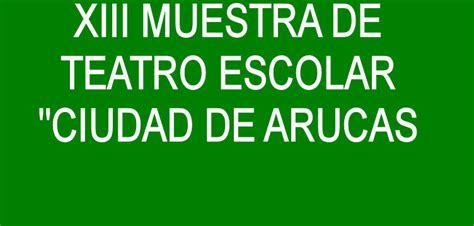 XIII MUESTRA DE TEATRO ESCOLAR "CIUDAD DE ARUCAS